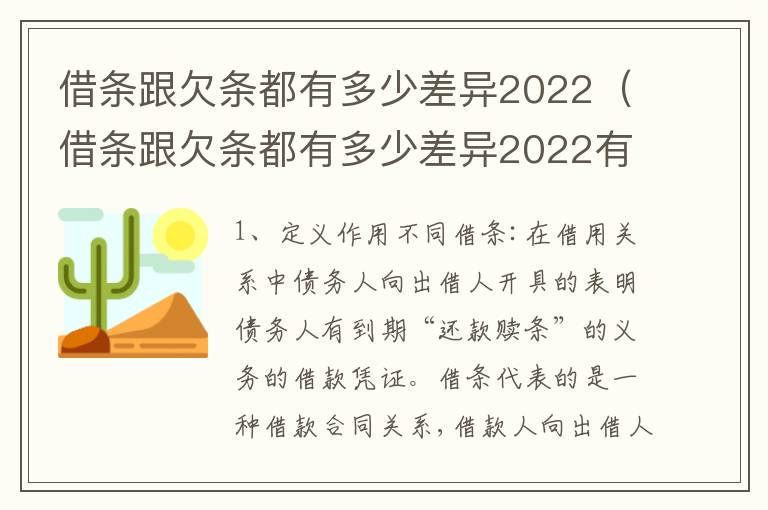 借条跟欠条都有多少差异2022（借条跟欠条都有多少差异2022有

1、定义作用不同借条：在借用关系中债务人向出借人开具的表明债务人有到期“还款赎条”的义务的借款凭证。借条代表的是一种借款合同关系，借款人向出借人